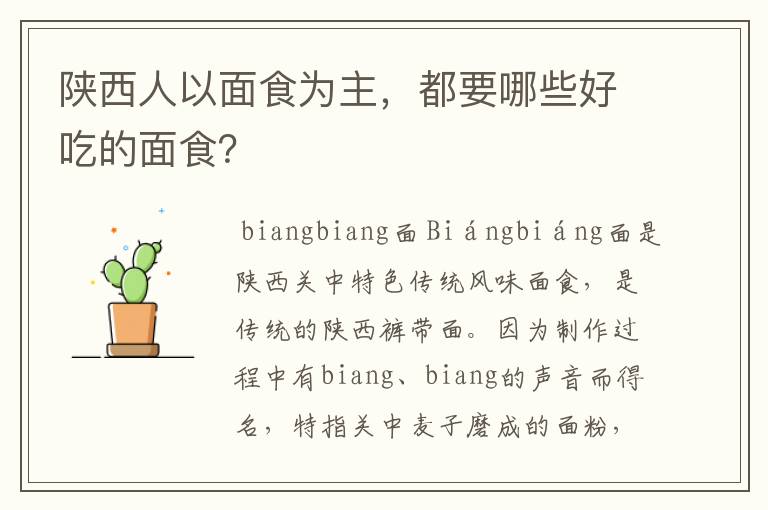 陕西人以面食为主，都要哪些好吃的面食?

biangbiang面 Biángbiáng面是陕西关中特色传统风味面食，是传统的陕西裤带面。因为制作过程中有biang、biang的声音而得名，特指关中麦子磨成的面粉，